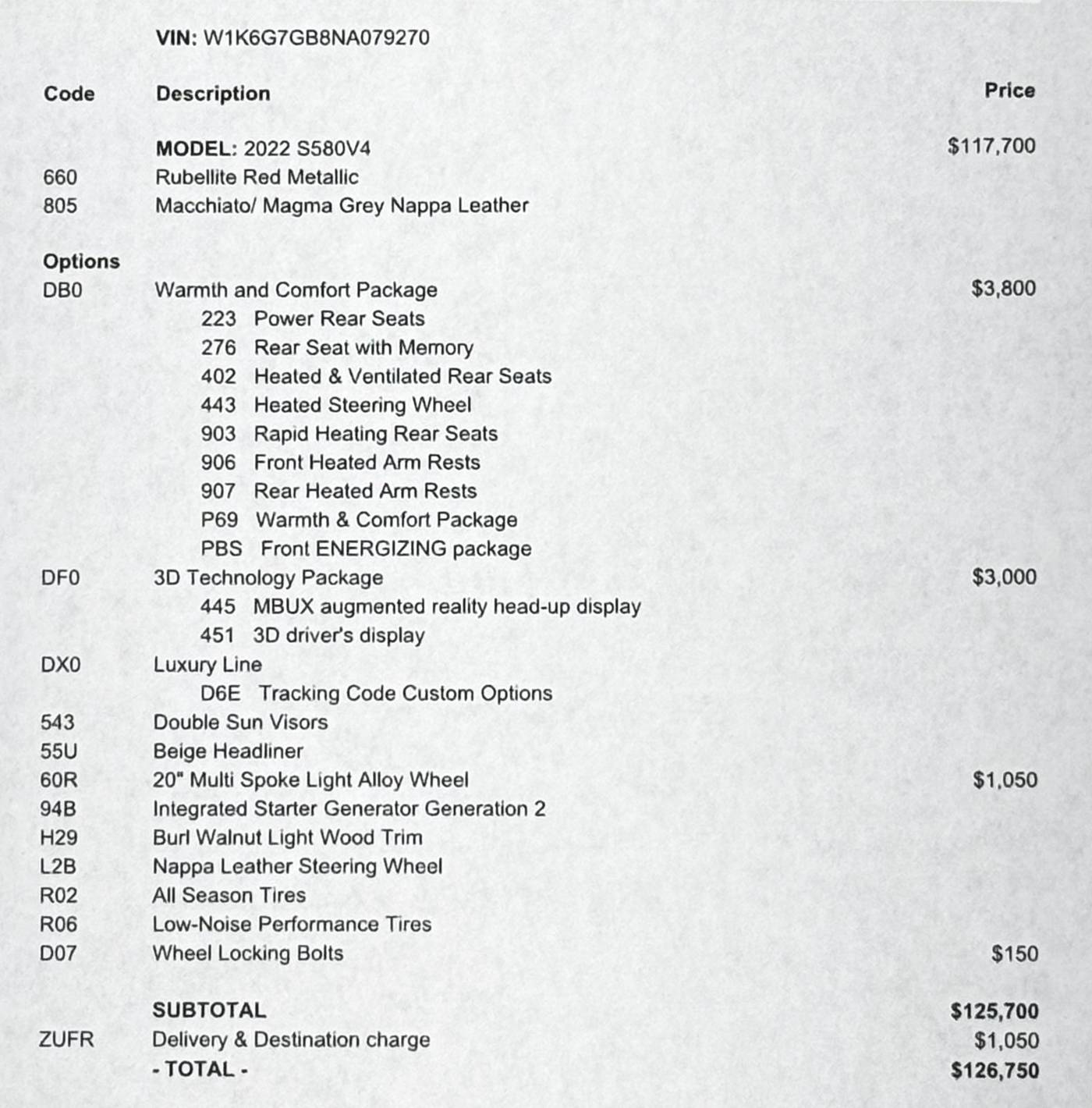 VIN: W1K6G7GB8NA079270

| Code | Description | Price |
|---|---|---|
| | MODEL: 2022 S580V4 | $117,700 |
| 660 | Rubellite Red Metallic | |
| 805 | Macchiato/ Magma Grey Nappa Leather | |
| Options | | |
| DB0 | Warmth and Comfort Package | $3,800 |
| | 223 Power Rear Seats | |
| | 276 Rear Seat with Memory | |
| | 402 Heated & Ventilated Rear Seats | |
| | 443 Heated Steering Wheel | |
| | 903 Rapid Heating Rear Seats | |
| | 906 Front Heated Arm Rests | |
| | 907 Rear Heated Arm Rests | |
| | P69 Warmth & Comfort Package | |
| | PBS Front ENERGIZING package | |
| DF0 | 3D Technology Package | $3,000 |
| | 445 MBUX augmented reality head-up display | |
| | 451 3D driver's display | |
| DX0 | Luxury Line | |
| | D6E Tracking Code Custom Options | |
| 543 | Double Sun Visors | |
| 55U | Beige Headliner | |
| 60R | 20" Multi Spoke Light Alloy Wheel | $1,050 |
| 94B | Integrated Starter Generator Generation 2 | |
| H29 | Burl Walnut Light Wood Trim | |
| L2B | Nappa Leather Steering Wheel | |
| R02 | All Season Tires | |
| R06 | Low-Noise Performance Tires | |
| D07 | Wheel Locking Bolts | $150 |
| | SUBTOTAL | $125,700 |
| ZUFR | Delivery & Destination charge | $1,050 |
| | - TOTAL - | $126,750 |